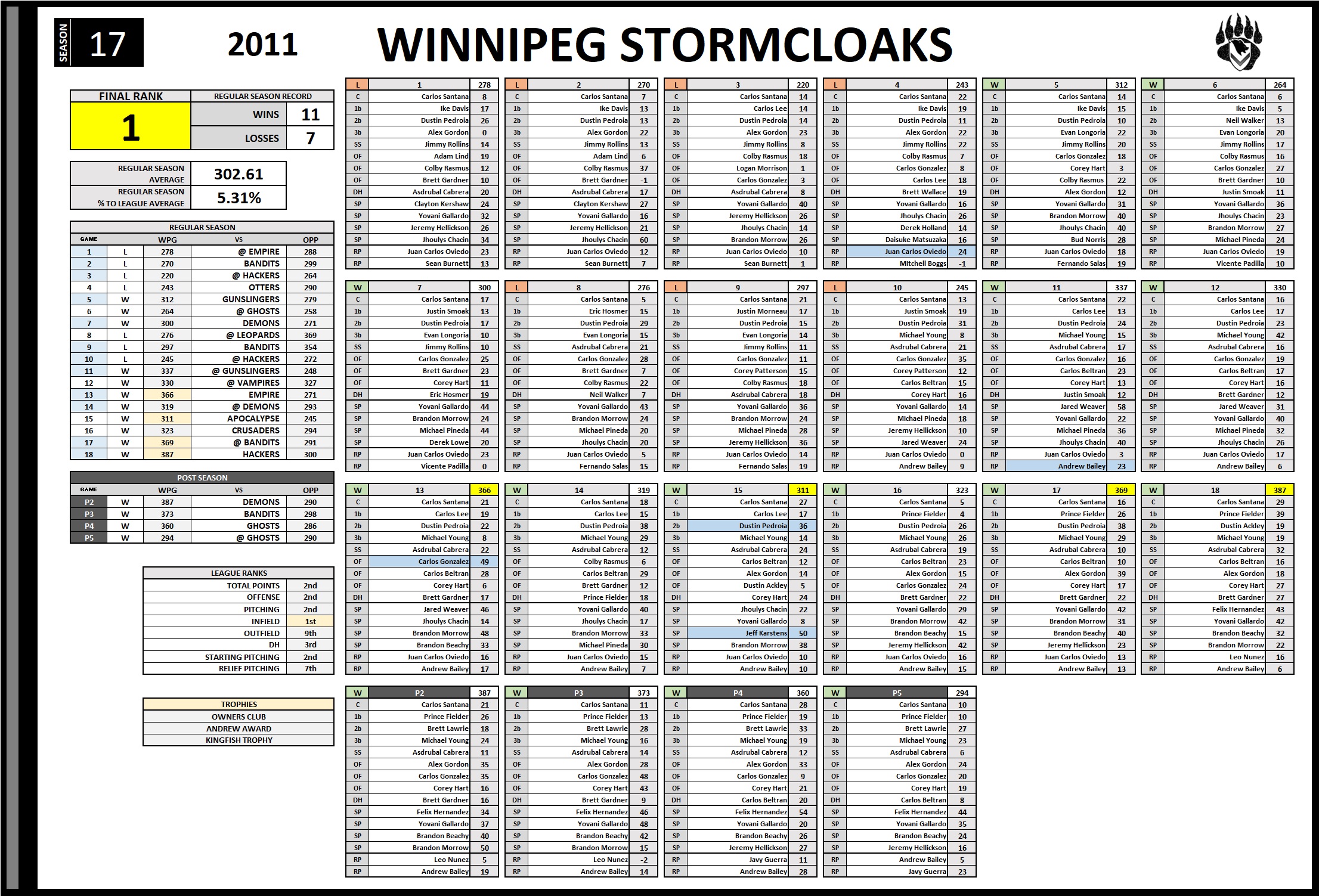 SEASON 17

2011

WINNIPEG STORMCLOAKS

FINAL RANK
1

REGULAR SEASON RECORD
WINS 11
LOSSES 7

REGULAR SEASON AVERAGE 302.61
REGULAR SEASON % TO LEAGUE AVERAGE 5.31%

REGULAR SEASON

| GAME | | WPG | VS | OPP |
|---|---|---|---|---|
| 1 | L | 278 | @ EMPIRE | 288 |
| 2 | L | 270 | BANDITS | 299 |
| 3 | L | 220 | @ HACKERS | 264 |
| 4 | L | 243 | OTTERS | 290 |
| 5 | W | 312 | GUNSLINGERS | 279 |
| 6 | W | 264 | @ GHOSTS | 258 |
| 7 | W | 300 | DEMONS | 271 |
| 8 | L | 276 | @ LEOPARDS | 369 |
| 9 | L | 297 | BANDITS | 354 |
| 10 | L | 245 | @ HACKERS | 272 |
| 11 | W | 337 | @ GUNSLINGERS | 248 |
| 12 | W | 330 | @ VAMPIRES | 327 |
| 13 | W | 366 | EMPIRE | 271 |
| 14 | W | 319 | @ DEMONS | 293 |
| 15 | W | 311 | APOCALYPSE | 245 |
| 16 | W | 323 | CRUSADERS | 294 |
| 17 | W | 369 | @ BANDITS | 291 |
| 18 | W | 387 | HACKERS | 300 |

POST SEASON

| GAME | | WPG | VS | OPP |
|---|---|---|---|---|
| P2 | W | 387 | DEMONS | 290 |
| P3 | W | 373 | BANDITS | 298 |
| P4 | W | 360 | GHOSTS | 286 |
| P5 | W | 294 | @ GHOSTS | 290 |

LEAGUE RANKS
TOTAL POINTS 2nd
OFFENSE 2nd
PITCHING 2nd
INFIELD 1st
OUTFIELD 9th
DH 3rd
STARTING PITCHING 2nd
RELIEF PITCHING 7th

TROPHIES
OWNERS CLUB
ANDREW AWARD
KINGFISH TROPHY

| L | 1 | 278 |
|---|---|---|
| C | Carlos Santana | 8 |
| 1b | Ike Davis | 17 |
| 2b | Dustin Pedroia | 26 |
| 3b | Alex Gordon | 0 |
| SS | Jimmy Rollins | 14 |
| OF | Adam Lind | 19 |
| OF | Colby Rasmus | 12 |
| OF | Brett Gardner | 10 |
| DH | Asdrubal Cabrera | 20 |
| SP | Clayton Kershaw | 24 |
| SP | Yovani Gallardo | 32 |
| SP | Jeremy Hellickson | 26 |
| SP | Jhoulys Chacin | 34 |
| RP | Juan Carlos Oviedo | 23 |
| RP | Sean Burnett | 13 |

| L | 2 | 270 |
|---|---|---|
| C | Carlos Santana | 7 |
| 1b | Ike Davis | 13 |
| 2b | Dustin Pedroia | 13 |
| 3b | Alex Gordon | 22 |
| SS | Jimmy Rollins | 13 |
| OF | Adam Lind | 6 |
| OF | Colby Rasmus | 37 |
| OF | Brett Gardner | -1 |
| DH | Asdrubal Cabrera | 17 |
| SP | Clayton Kershaw | 27 |
| SP | Yovani Gallardo | 16 |
| SP | Jeremy Hellickson | 21 |
| SP | Jhoulys Chacin | 60 |
| RP | Juan Carlos Oviedo | 12 |
| RP | Sean Burnett | 7 |

| L | 3 | 220 |
|---|---|---|
| C | Carlos Santana | 14 |
| 1b | Carlos Lee | 14 |
| 2b | Dustin Pedroia | 14 |
| 3b | Alex Gordon | 23 |
| SS | Jimmy Rollins | 8 |
| OF | Colby Rasmus | 18 |
| OF | Logan Morrison | 1 |
| OF | Carlos Gonzalez | 3 |
| DH | Asdrubal Cabrera | 8 |
| SP | Yovani Gallardo | 40 |
| SP | Jeremy Hellickson | 26 |
| SP | Jhoulys Chacin | 14 |
| SP | Brandon Morrow | 26 |
| RP | Juan Carlos Oviedo | 10 |
| RP | Sean Burnett | 1 |

| L | 4 | 243 |
|---|---|---|
| C | Carlos Santana | 22 |
| 1b | Ike Davis | 19 |
| 2b | Dustin Pedroia | 11 |
| 3b | Alex Gordon | 22 |
| SS | Jimmy Rollins | 22 |
| OF | Colby Rasmus | 7 |
| OF | Carlos Gonzalez | 8 |
| OF | Carlos Lee | 18 |
| DH | Brett Wallace | 19 |
| SP | Yovani Gallardo | 16 |
| SP | Jhoulys Chacin | 26 |
| SP | Derek Holland | 14 |
| SP | Daisuke Matsuzaka | 16 |
| RP | Juan Carlos Oviedo | 24 |
| RP | Mitchell Boggs | -1 |

| W | 5 | 312 |
|---|---|---|
| C | Carlos Santana | 14 |
| 1b | Ike Davis | 15 |
| 2b | Dustin Pedroia | 10 |
| 3b | Evan Longoria | 22 |
| SS | Jimmy Rollins | 20 |
| OF | Carlos Gonzalez | 18 |
| OF | Corey Hart | 3 |
| OF | Colby Rasmus | 22 |
| DH | Alex Gordon | 12 |
| SP | Yovani Gallardo | 31 |
| SP | Brandon Morrow | 40 |
| SP | Jhoulys Chacin | 40 |
| SP | Bud Norris | 28 |
| RP | Juan Carlos Oviedo | 18 |
| RP | Fernando Salas | 19 |

| W | 6 | 264 |
|---|---|---|
| C | Carlos Santana | 6 |
| 1b | Ike Davis | 5 |
| 2b | Neil Walker | 13 |
| 3b | Evan Longoria | 20 |
| SS | Jimmy Rollins | 17 |
| OF | Colby Rasmus | 16 |
| OF | Carlos Gonzalez | 27 |
| OF | Brett Gardner | 10 |
| DH | Justin Smoak | 11 |
| SP | Yovani Gallardo | 36 |
| SP | Jhoulys Chacin | 23 |
| SP | Brandon Morrow | 27 |
| SP | Michael Pineda | 24 |
| RP | Juan Carlos Oviedo | 19 |
| RP | Vicente Padilla | 10 |

| W | 7 | 300 |
|---|---|---|
| C | Carlos Santana | 17 |
| 1b | Justin Smoak | 13 |
| 2b | Dustin Pedroia | 17 |
| 3b | Evan Longoria | 10 |
| SS | Jimmy Rollins | 10 |
| OF | Carlos Gonzalez | 25 |
| OF | Brett Gardner | 23 |
| OF | Corey Hart | 11 |
| DH | Eric Hosmer | 19 |
| SP | Yovani Gallardo | 44 |
| SP | Brandon Morrow | 24 |
| SP | Michael Pineda | 44 |
| SP | Derek Lowe | 20 |
| RP | Juan Carlos Oviedo | 23 |
| RP | Vicente Padilla | 0 |

| L | 8 | 276 |
|---|---|---|
| C | Carlos Santana | 5 |
| 1b | Eric Hosmer | 15 |
| 2b | Dustin Pedroia | 29 |
| 3b | Evan Longoria | 15 |
| SS | Asdrubal Cabrera | 21 |
| OF | Carlos Gonzalez | 28 |
| OF | Brett Gardner | 7 |
| OF | Colby Rasmus | 22 |
| DH | Neil Walker | 7 |
| SP | Yovani Gallardo | 43 |
| SP | Brandon Morrow | 24 |
| SP | Michael Pineda | 20 |
| SP | Jhoulys Chacin | 20 |
| RP | Juan Carlos Oviedo | 5 |
| RP | Fernando Salas | 15 |

| L | 9 | 297 |
|---|---|---|
| C | Carlos Santana | 21 |
| 1b | Justin Morneau | 17 |
| 2b | Dustin Pedroia | 15 |
| 3b | Evan Longoria | 14 |
| SS | Jimmy Rollins | 11 |
| OF | Carlos Gonzalez | 11 |
| OF | Corey Patterson | 15 |
| OF | Colby Rasmus | 18 |
| DH | Asdrubal Cabrera | 18 |
| SP | Yovani Gallardo | 36 |
| SP | Brandon Morrow | 24 |
| SP | Michael Pineda | 28 |
| SP | Jeremy Hellickson | 36 |
| RP | Juan Carlos Oviedo | 14 |
| RP | Fernando Salas | 19 |

| L | 10 | 245 |
|---|---|---|
| C | Carlos Santana | 13 |
| 1b | Justin Smoak | 19 |
| 2b | Dustin Pedroia | 31 |
| 3b | Michael Young | 8 |
| SS | Asdrubal Cabrera | 21 |
| OF | Carlos Gonzalez | 35 |
| OF | Corey Patterson | 12 |
| OF | Carlos Beltran | 15 |
| DH | Corey Hart | 16 |
| SP | Yovani Gallardo | 14 |
| SP | Michael Pineda | 18 |
| SP | Jeremy Hellickson | 10 |
| SP | Jared Weaver | 24 |
| RP | Juan Carlos Oviedo | 0 |
| RP | Andrew Bailey | 9 |

| W | 11 | 337 |
|---|---|---|
| C | Carlos Santana | 22 |
| 1b | Carlos Lee | 13 |
| 2b | Dustin Pedroia | 24 |
| 3b | Michael Young | 15 |
| SS | Asdrubal Cabrera | 17 |
| OF | Carlos Gonzalez | 16 |
| OF | Carlos Beltran | 23 |
| OF | Corey Hart | 13 |
| DH | Justin Smoak | 12 |
| SP | Jared Weaver | 58 |
| SP | Yovani Gallardo | 22 |
| SP | Michael Pineda | 36 |
| SP | Jhoulys Chacin | 40 |
| RP | Juan Carlos Oviedo | 3 |
| RP | Andrew Bailey | 23 |

| W | 12 | 330 |
|---|---|---|
| C | Carlos Santana | 16 |
| 1b | Carlos Lee | 17 |
| 2b | Dustin Pedroia | 23 |
| 3b | Michael Young | 42 |
| SS | Asdrubal Cabrera | 16 |
| OF | Carlos Gonzalez | 19 |
| OF | Carlos Beltran | 17 |
| OF | Corey Hart | 16 |
| DH | Brett Gardner | 12 |
| SP | Jared Weaver | 31 |
| SP | Yovani Gallardo | 40 |
| SP | Michael Pineda | 32 |
| SP | Jhoulys Chacin | 26 |
| RP | Juan Carlos Oviedo | 17 |
| RP | Andrew Bailey | 6 |

| W | 13 | 366 |
|---|---|---|
| C | Carlos Santana | 21 |
| 1b | Carlos Lee | 19 |
| 2b | Dustin Pedroia | 22 |
| 3b | Michael Young | 8 |
| SS | Asdrubal Cabrera | 22 |
| OF | Carlos Gonzalez | 49 |
| OF | Carlos Beltran | 28 |
| OF | Corey Hart | 6 |
| DH | Brett Gardner | 17 |
| SP | Jared Weaver | 46 |
| SP | Jhoulys Chacin | 14 |
| SP | Brandon Morrow | 48 |
| SP | Brandon Beachy | 33 |
| RP | Juan Carlos Oviedo | 16 |
| RP | Andrew Bailey | 17 |

| W | 14 | 319 |
|---|---|---|
| C | Carlos Santana | 18 |
| 1b | Carlos Lee | 15 |
| 2b | Dustin Pedroia | 38 |
| 3b | Michael Young | 29 |
| SS | Asdrubal Cabrera | 12 |
| OF | Colby Rasmus | 6 |
| OF | Carlos Beltran | 29 |
| OF | Brett Gardner | 12 |
| DH | Prince Fielder | 18 |
| SP | Yovani Gallardo | 40 |
| SP | Jhoulys Chacin | 17 |
| SP | Brandon Morrow | 33 |
| SP | Michael Pineda | 30 |
| RP | Juan Carlos Oviedo | 15 |
| RP | Andrew Bailey | 7 |

| W | 15 | 311 |
|---|---|---|
| C | Carlos Santana | 27 |
| 1b | Carlos Lee | 17 |
| 2b | Dustin Pedroia | 36 |
| 3b | Michael Young | 14 |
| SS | Asdrubal Cabrera | 24 |
| OF | Carlos Beltran | 12 |
| OF | Alex Gordon | 14 |
| OF | Dustin Ackley | 5 |
| DH | Corey Hart | 24 |
| SP | Jhoulys Chacin | 22 |
| SP | Yovani Gallardo | 8 |
| SP | Jeff Karstens | 50 |
| SP | Brandon Morrow | 38 |
| RP | Juan Carlos Oviedo | 10 |
| RP | Andrew Bailey | 10 |

| W | 16 | 323 |
|---|---|---|
| C | Carlos Santana | 5 |
| 1b | Prince Fielder | 4 |
| 2b | Dustin Pedroia | 26 |
| 3b | Michael Young | 26 |
| SS | Asdrubal Cabrera | 19 |
| OF | Carlos Beltran | 23 |
| OF | Alex Gordon | 15 |
| OF | Carlos Gonzalez | 24 |
| DH | Brett Gardner | 22 |
| SP | Yovani Gallardo | 29 |
| SP | Brandon Morrow | 42 |
| SP | Brandon Beachy | 15 |
| SP | Jeremy Hellickson | 42 |
| RP | Juan Carlos Oviedo | 16 |
| RP | Andrew Bailey | 15 |

| W | 17 | 369 |
|---|---|---|
| C | Carlos Santana | 16 |
| 1b | Prince Fielder | 26 |
| 2b | Dustin Pedroia | 38 |
| 3b | Michael Young | 29 |
| SS | Asdrubal Cabrera | 10 |
| OF | Carlos Beltran | 10 |
| OF | Alex Gordon | 39 |
| OF | Corey Hart | 17 |
| DH | Brett Gardner | 22 |
| SP | Yovani Gallardo | 42 |
| SP | Brandon Morrow | 31 |
| SP | Brandon Beachy | 40 |
| SP | Jeremy Hellickson | 23 |
| RP | Juan Carlos Oviedo | 13 |
| RP | Andrew Bailey | 13 |

| W | 18 | 387 |
|---|---|---|
| C | Carlos Santana | 29 |
| 1b | Prince Fielder | 39 |
| 2b | Dustin Ackley | 19 |
| 3b | Michael Young | 19 |
| SS | Asdrubal Cabrera | 32 |
| OF | Carlos Beltran | 16 |
| OF | Alex Gordon | 18 |
| OF | Corey Hart | 27 |
| DH | Brett Gardner | 27 |
| SP | Felix Hernandez | 43 |
| SP | Yovani Gallardo | 42 |
| SP | Brandon Beachy | 32 |
| SP | Brandon Morrow | 22 |
| RP | Leo Nunez | 16 |
| RP | Andrew Bailey | 6 |

| W | P2 | 387 |
|---|---|---|
| C | Carlos Santana | 21 |
| 1b | Prince Fielder | 26 |
| 2b | Brett Lawrie | 18 |
| 3b | Michael Young | 24 |
| SS | Asdrubal Cabrera | 11 |
| OF | Alex Gordon | 35 |
| OF | Carlos Gonzalez | 35 |
| OF | Corey Hart | 16 |
| DH | Brett Gardner | 16 |
| SP | Felix Hernandez | 34 |
| SP | Yovani Gallardo | 37 |
| SP | Brandon Beachy | 40 |
| SP | Brandon Morrow | 50 |
| RP | Leo Nunez | 5 |
| RP | Andrew Bailey | 19 |

| W | P3 | 373 |
|---|---|---|
| C | Carlos Santana | 11 |
| 1b | Prince Fielder | 13 |
| 2b | Brett Lawrie | 28 |
| 3b | Michael Young | 16 |
| SS | Asdrubal Cabrera | 14 |
| OF | Alex Gordon | 28 |
| OF | Carlos Gonzalez | 48 |
| OF | Corey Hart | 43 |
| DH | Brett Gardner | 9 |
| SP | Felix Hernandez | 46 |
| SP | Yovani Gallardo | 48 |
| SP | Brandon Beachy | 42 |
| SP | Brandon Morrow | 15 |
| RP | Leo Nunez | -2 |
| RP | Andrew Bailey | 14 |

| W | P4 | 360 |
|---|---|---|
| C | Carlos Santana | 28 |
| 1b | Prince Fielder | 19 |
| 2b | Brett Lawrie | 33 |
| 3b | Michael Young | 19 |
| SS | Asdrubal Cabrera | 12 |
| OF | Alex Gordon | 33 |
| OF | Carlos Gonzalez | 9 |
| OF | Corey Hart | 21 |
| DH | Carlos Beltran | 20 |
| SP | Felix Hernandez | 54 |
| SP | Yovani Gallardo | 20 |
| SP | Brandon Beachy | 26 |
| SP | Jeremy Hellickson | 27 |
| RP | Javy Guerra | 11 |
| RP | Andrew Bailey | 28 |

| W | P5 | 294 |
|---|---|---|
| C | Carlos Santana | 10 |
| 1b | Prince Fielder | 10 |
| 2b | Brett Lawrie | 27 |
| 3b | Michael Young | 23 |
| SS | Asdrubal Cabrera | 6 |
| OF | Alex Gordon | 24 |
| OF | Carlos Gonzalez | 20 |
| OF | Corey Hart | 19 |
| DH | Carlos Beltran | 8 |
| SP | Felix Hernandez | 44 |
| SP | Yovani Gallardo | 35 |
| SP | Brandon Beachy | 24 |
| SP | Jeremy Hellickson | 16 |
| RP | Andrew Bailey | 5 |
| RP | Javy Guerra | 23 |